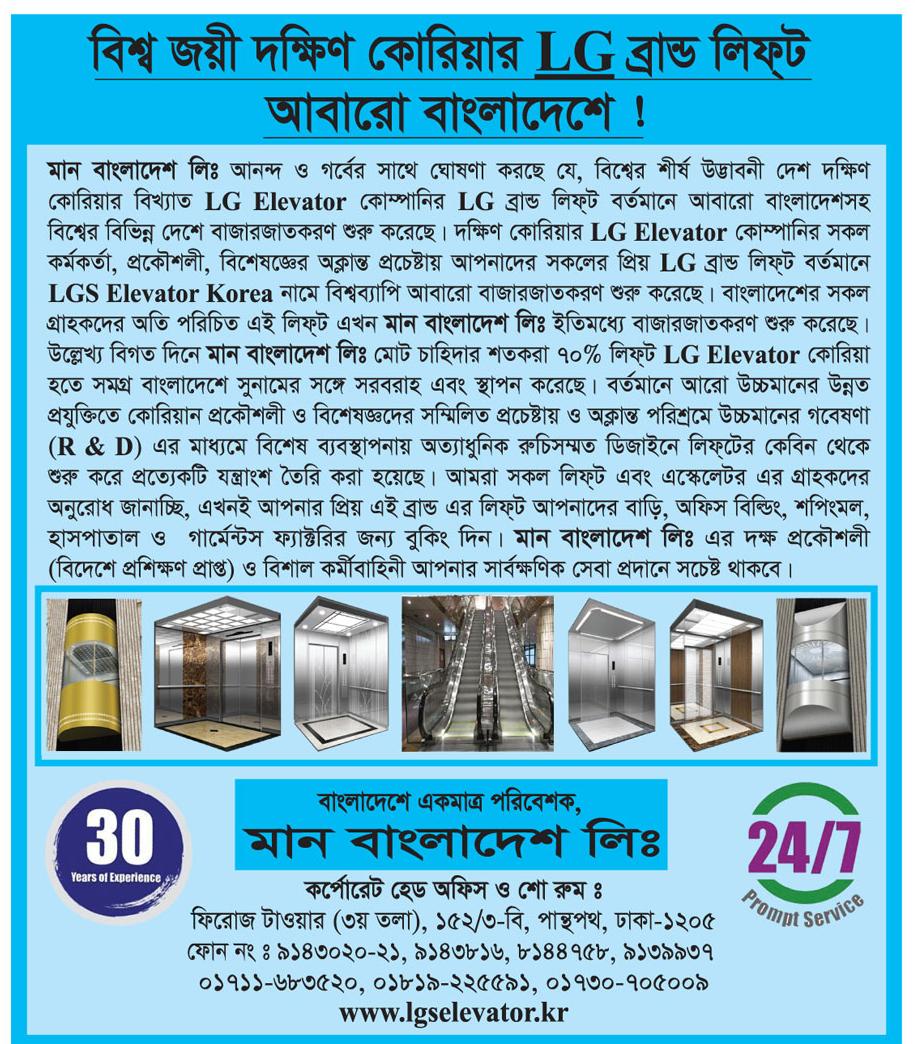 বিশ্ব জয়ী দক্ষিণ কোরিয়ার LG ব্রান্ড লিফ্‌ট আবারো বাংলাদেশে !

মান বাংলাদেশ লিঃ আনন্দ ও গর্বের সাথে ঘোষণা করছে যে, বিশ্বের শীর্ষ উদ্ভাবনী দেশ দক্ষিণ কোরিয়ার বিখ্যাত LG Elevator কোম্পানির LG ব্রান্ড লিফ্‌ট বর্তমানে আবারো বাংলাদেশসহ বিশ্বের বিভিন্ন দেশে বাজারজাতকরণ শুরু করেছে। দক্ষিণ কোরিয়ার LG Elevator কোম্পানির সকল কর্মকর্তা, প্রকৌশলী, বিশেষজ্ঞের অক্লান্ত প্রচেষ্টায় আপনাদের সকলের প্রিয় LG ব্রান্ড লিফ্‌ট বর্তমানে LGS Elevator Korea নামে বিশ্বব্যাপি আবারো বাজারজাতকরণ শুরু করেছে। বাংলাদেশের সকল গ্রাহকদের অতি পরিচিত এই লিফ্‌ট এখন মান বাংলাদেশ লিঃ ইতিমধ্যে বাজারজাতকরণ শুরু করেছে। উল্লেখ্য বিগত দিনে মান বাংলাদেশ লিঃ মোট চাহিদার শতকরা ৭০% লিফ্‌ট LG Elevator কোরিয়া হতে সমগ্র বাংলাদেশে সুনামের সঙ্গে সরবরাহ এবং স্থাপন করেছে। বর্তমানে আরো উচ্চমানের উন্নত প্রযুক্তিতে কোরিয়ান প্রকৌশলী ও বিশেষজ্ঞদের সম্মিলিত প্রচেষ্টায় ও অক্লান্ত পরিশ্রমে উচ্চমানের গবেষণা (R & D) এর মাধ্যমে বিশেষ ব্যবস্থাপনায় অত্যাধুনিক রুচিসম্মত ডিজাইনে লিফ্‌টের কেবিন থেকে শুরু করে প্রত্যেকটি যন্ত্রাংশ তৈরি করা হয়েছে। আমরা সকল লিফ্‌ট এবং এস্কেলেটর এর গ্রাহকদের অনুরোধ জানাচ্ছি, এখনই আপনার প্রিয় এই ব্রান্ড এর লিফ্‌ট আপনাদের বাড়ি, অফিস বিল্ডিং, শপিংমল, হাসপাতাল ও গার্মেন্টস ফ্যাক্টরির জন্য বুকিং দিন। মান বাংলাদেশ লিঃ এর দক্ষ প্রকৌশলী (বিদেশে প্রশিক্ষণ প্রাপ্ত) ও বিশাল কর্মীবাহিনী আপনার সার্বক্ষণিক সেবা প্রদানে সচেষ্ট থাকবে।

30 Years of Experience

বাংলাদেশে একমাত্র পরিবেশক,
মান বাংলাদেশ লিঃ

24/7 Prompt Service

কর্পোরেট হেড অফিস ও শো রুম ঃ
ফিরোজ টাওয়ার (৩য় তলা), ১৫২/৩-বি, পান্থপথ, ঢাকা-১২০৫
ফোন নং ঃ ৯১৪৩০২০-২১, ৯১৪৩৮১৬, ৮১৪৪৭৫৮, ৯১৩৯৯৩৭
০১৭১১-৬৮৩৫২০, ০১৮১৯-২২৫৫৯১, ০১৭৩০-৭০৫০০৯
www.lgselevator.kr